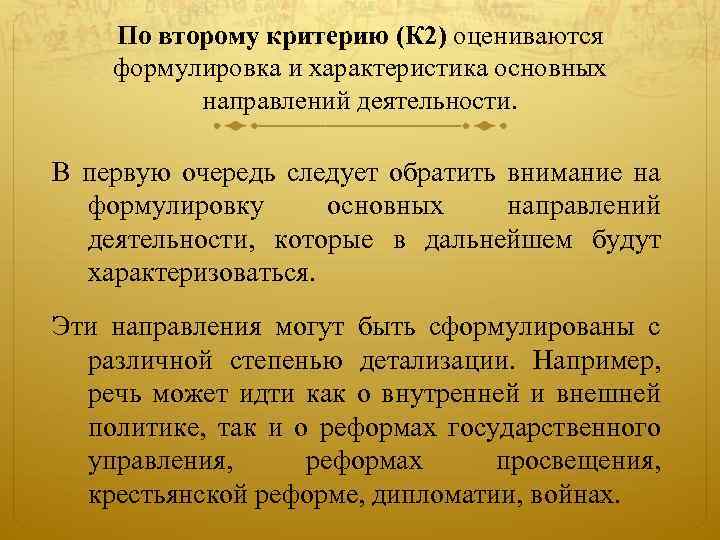 По второму критерию (К2) оцениваются формулировка и характеристика основных направлений деятельности.

В первую очередь следует обратить внимание на формулировку основных направлений деятельности, которые в дальнейшем будут характеризоваться.

Эти направления могут быть сформулированы с различной степенью детализации. Например, речь может идти как о внутренней и внешней политике, так и о реформах государственного управления, реформах просвещения, крестьянской реформе, дипломатии, войнах.